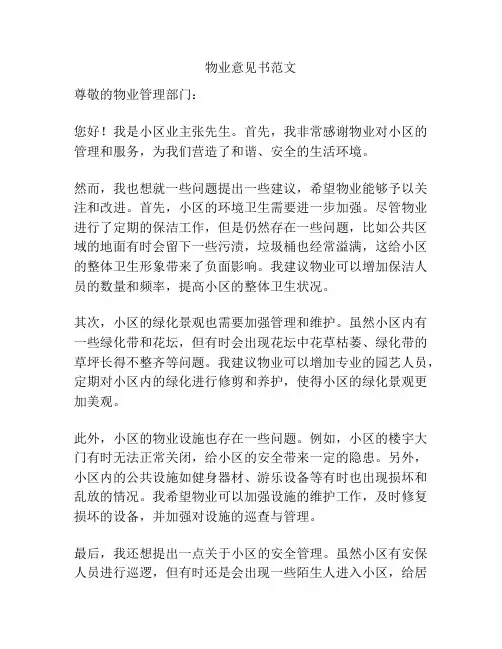 物业意见书范文

尊敬的物业管理部门：

您好！我是小区业主张先生。首先，我非常感谢物业对小区的管理和服务，为我们营造了和谐、安全的生活环境。

然而，我也想就一些问题提出一些建议，希望物业能够予以关注和改进。首先，小区的环境卫生需要进一步加强。尽管物业进行了定期的保洁工作，但是仍然存在一些问题，比如公共区域的地面有时会留下一些污渍，垃圾桶也经常溢满，这给小区的整体卫生形象带来了负面影响。我建议物业可以增加保洁人员的数量和频率，提高小区的整体卫生状况。

其次，小区的绿化景观也需要加强管理和维护。虽然小区内有一些绿化带和花坛，但有时会出现花坛中花草枯萎、绿化带的草坪长得不整齐等问题。我建议物业可以增加专业的园艺人员，定期对小区内的绿化进行修剪和养护，使得小区的绿化景观更加美观。

此外，小区的物业设施也存在一些问题。例如，小区的楼宇大门有时无法正常关闭，给小区的安全带来一定的隐患。另外，小区内的公共设施如健身器材、游乐设备等有时也出现损坏和乱放的情况。我希望物业可以加强设施的维护工作，及时修复损坏的设备，并加强对设施的巡查与管理。

最后，我还想提出一点关于小区的安全管理。虽然小区有安保人员进行巡逻，但有时还是会出现一些陌生人进入小区，给居